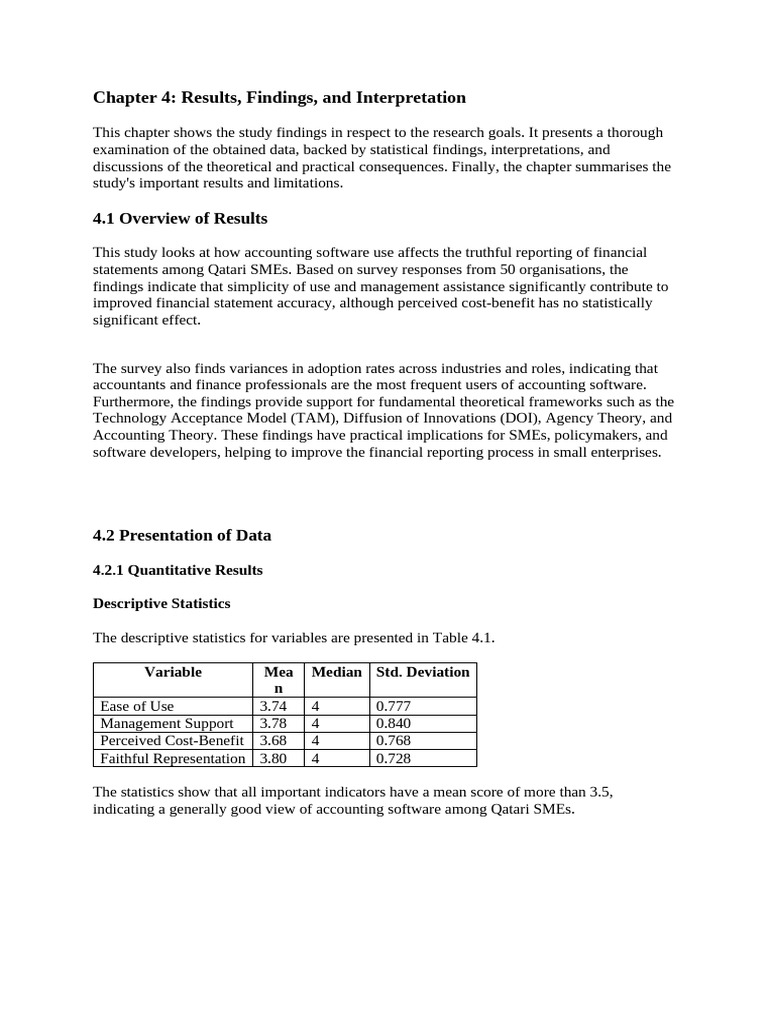 Chapter 4: Results, Findings, and Interpretation

This chapter shows the study findings in respect to the research goals. It presents a thorough examination of the obtained data, backed by statistical findings, interpretations, and discussions of the theoretical and practical consequences. Finally, the chapter summarises the study's important results and limitations.

4.1 Overview of Results

This study looks at how accounting software use affects the truthful reporting of financial statements among Qatari SMEs. Based on survey responses from 50 organisations, the findings indicate that simplicity of use and management assistance significantly contribute to improved financial statement accuracy, although perceived cost-benefit has no statistically significant effect.

The survey also finds variances in adoption rates across industries and roles, indicating that accountants and finance professionals are the most frequent users of accounting software. Furthermore, the findings provide support for fundamental theoretical frameworks such as the Technology Acceptance Model (TAM), Diffusion of Innovations (DOI), Agency Theory, and Accounting Theory. These findings have practical implications for SMEs, policymakers, and software developers, helping to improve the financial reporting process in small enterprises.

4.2 Presentation of Data

4.2.1 Quantitative Results

Descriptive Statistics

The descriptive statistics for variables are presented in Table 4.1.

| Variable | Mean | Median | Std. Deviation |
|---|---|---|---|
| Ease of Use | 3.74 | 4 | 0.777 |
| Management Support | 3.78 | 4 | 0.840 |
| Perceived Cost-Benefit | 3.68 | 4 | 0.768 |
| Faithful Representation | 3.80 | 4 | 0.728 |

The statistics show that all important indicators have a mean score of more than 3.5, indicating a generally good view of accounting software among Qatari SMEs.